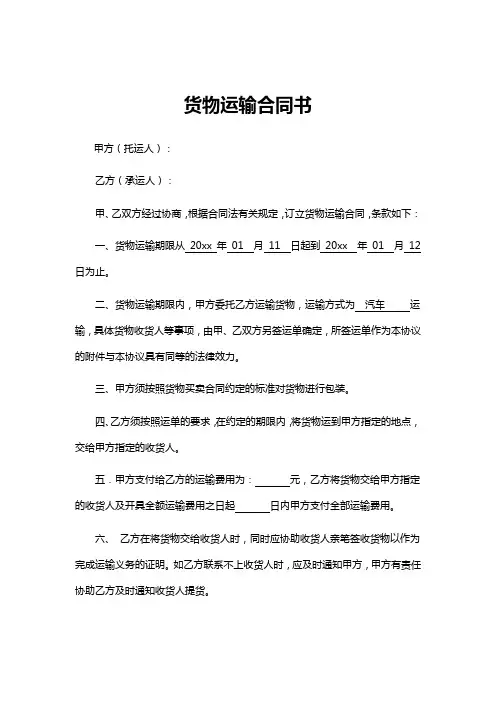 货物运输合同书

甲方（托运人）：

乙方（承运人）：

甲、乙双方经过协商，根据合同法有关规定，订立货物运输合同，条款如下：

一、货物运输期限从 20xx 年 01 月 11 日起到 20xx 年 01 月 12 日为止。

二、货物运输期限内，甲方委托乙方运输货物，运输方式为 汽车 运输，具体货物收货人等事项，由甲、乙双方另签运单确定，所签运单作为本协议的附件与本协议具有同等的法律效力。

三、甲方须按照货物买卖合同约定的标准对货物进行包装。

四、乙方须按照运单的要求，在约定的期限内，将货物运到甲方指定的地点，交给甲方指定的收货人。

五．甲方支付给乙方的运输费用为：______元，乙方将货物交给甲方指定的收货人及开具全额运输费用之日起______日内甲方支付全部运输费用。

六、 乙方在将货物交给收货人时，同时应协助收货人亲笔签收货物以作为完成运输义务的证明。如乙方联系不上收货人时，应及时通知甲方，甲方有责任协助乙方及时通知收货人提货。